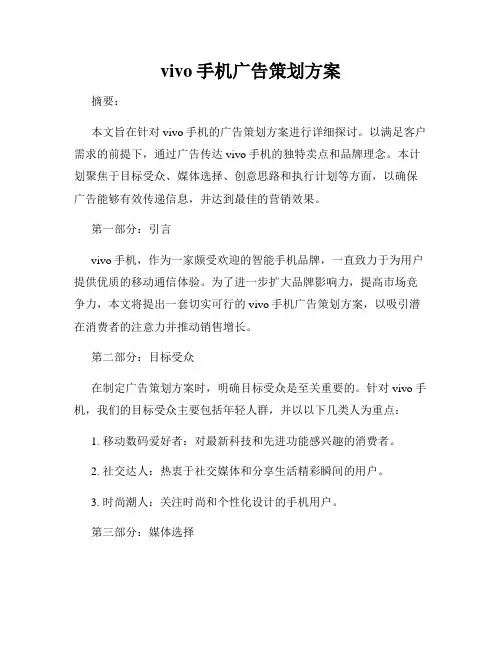 vivo 手机广告策划方案

摘要：

本文旨在针对 vivo 手机的广告策划方案进行详细探讨。以满足客户需求的前提下，通过广告传达 vivo 手机的独特卖点和品牌理念。本计划聚焦于目标受众、媒体选择、创意思路和执行计划等方面，以确保广告能够有效传递信息，并达到最佳的营销效果。

第一部分：引言

vivo 手机，作为一家颇受欢迎的智能手机品牌，一直致力于为用户提供优质的移动通信体验。为了进一步扩大品牌影响力，提高市场竞争力，本文将提出一套切实可行的 vivo 手机广告策划方案，以吸引潜在消费者的注意力并推动销售增长。

第二部分：目标受众

在制定广告策划方案时，明确目标受众是至关重要的。针对 vivo 手机，我们的目标受众主要包括年轻人群，并以以下几类人为重点：

1. 移动数码爱好者：对最新科技和先进功能感兴趣的消费者。

2. 社交达人：热衷于社交媒体和分享生活精彩瞬间的用户。

3. 时尚潮人：关注时尚和个性化设计的手机用户。

第三部分：媒体选择